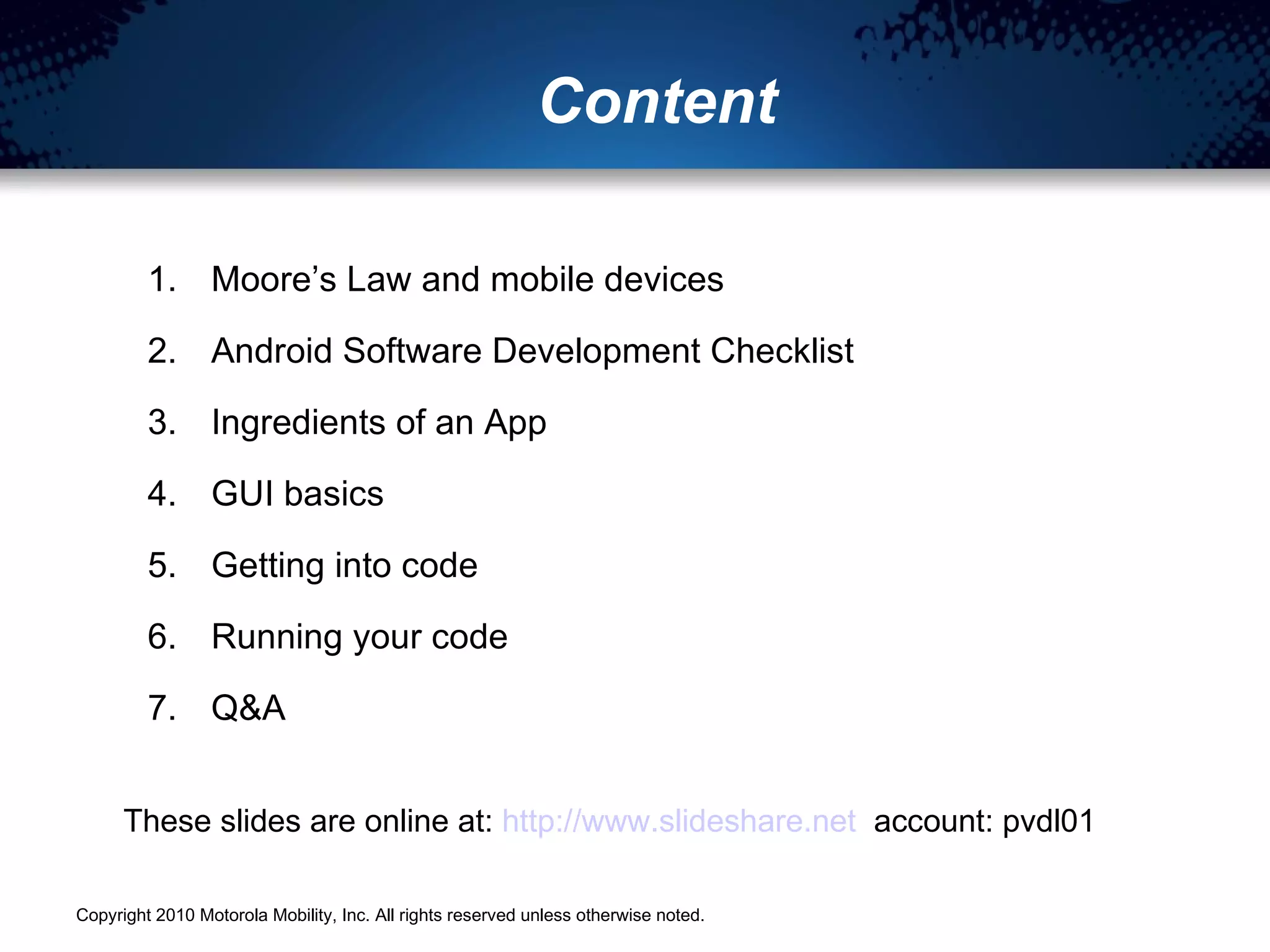 Content

1. Moore’s Law and mobile devices
2. Android Software Development Checklist
3. Ingredients of an App
4. GUI basics
5. Getting into code
6. Running your code
7. Q&A

These slides are online at: http://www.slideshare.net account: pvdl01

Copyright 2010 Motorola Mobility, Inc. All rights reserved unless otherwise noted.